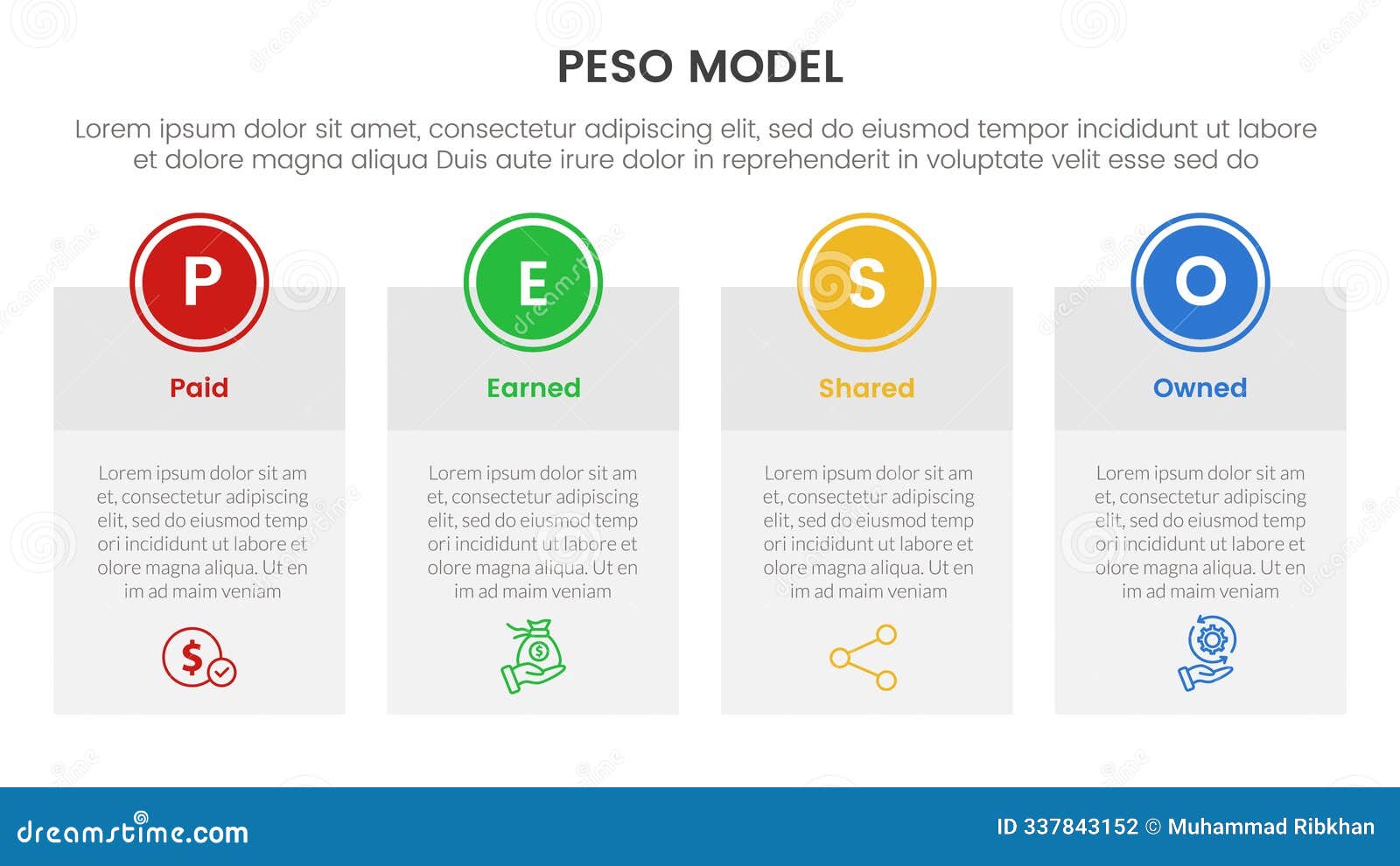 PESO MODEL

Lorem ipsum dolor sit amet, consectetur adipiscing elit, sed do eiusmod tempor incididunt ut labore et dolore magna aliqua Duis aute irure dolor in reprehenderit in voluptate velit esse sed do

P
Paid
Lorem ipsum dolor sit am et, consectetur adipiscing elit, sed do eiusmod temp ori incididunt ut labore et olore magna aliqua. Ut en im ad maim veniam

E
Earned
Lorem ipsum dolor sit am et, consectetur adipiscing elit, sed do eiusmod temp ori incididunt ut labore et olore magna aliqua. Ut en im ad maim veniam

S
Shared
Lorem ipsum dolor sit am et, consectetur adipiscing elit, sed do eiusmod temp ori incididunt ut labore et olore magna aliqua. Ut en im ad maim veniam

O
Owned
Lorem ipsum dolor sit am et, consectetur adipiscing elit, sed do eiusmod temp ori incididunt ut labore et olore magna aliqua. Ut en im ad maim veniam

dreamstime.com
ID 337843152 © Muhammad Ribkhan